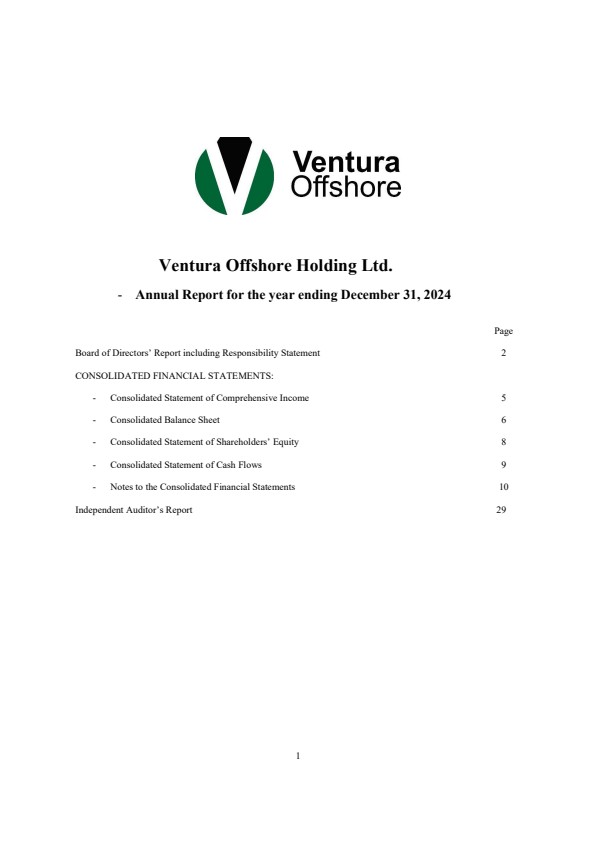 Ventura Offshore

Ventura Offshore Holding Ltd.

- Annual Report for the year ending December 31, 2024

| | Page |
|---|---|
| Board of Directors' Report including Responsibility Statement | 2 |
| CONSOLIDATED FINANCIAL STATEMENTS: | |
| - Consolidated Statement of Comprehensive Income | 5 |
| - Consolidated Balance Sheet | 6 |
| - Consolidated Statement of Shareholders' Equity | 8 |
| - Consolidated Statement of Cash Flows | 9 |
| - Notes to the Consolidated Financial Statements | 10 |
| Independent Auditor's Report | 29 |

1